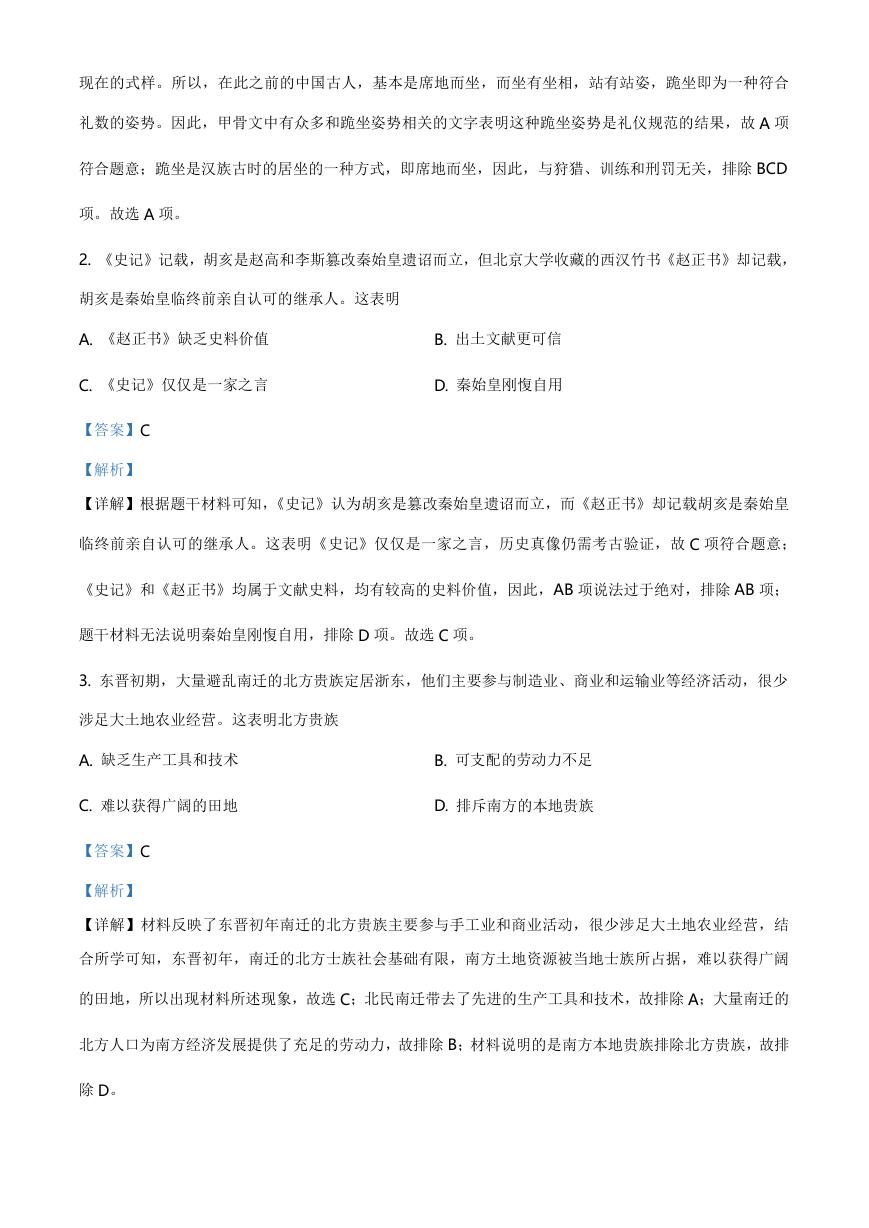 现在的式样。所以，在此之前的中国古人，基本是席地而坐，而坐有坐相，站有站姿，跪坐即为一种符合礼数的姿势。因此，甲骨文中有众多和跪坐姿势相关的文字表明这种跪坐姿势是礼仪规范的结果，故 A 项符合题意；跪坐是汉族古时的居坐的一种方式，即席地而坐，因此，与狩猎、训练和刑罚无关，排除 BCD 项。故选 A 项。

2. 《史记》记载，胡亥是赵高和李斯篡改秦始皇遗诏而立，但北京大学收藏的西汉竹书《赵正书》却记载，胡亥是秦始皇临终前亲自认可的继承人。这表明

A. 《赵正书》缺乏史料价值

B. 出土文献更可信

C. 《史记》仅仅是一家之言

D. 秦始皇刚愎自用

【答案】C

【解析】

【详解】根据题干材料可知，《史记》认为胡亥是篡改秦始皇遗诏而立，而《赵正书》却记载胡亥是秦始皇临终前亲自认可的继承人。这表明《史记》仅仅是一家之言，历史真像仍需考古验证，故 C 项符合题意；《史记》和《赵正书》均属于文献史料，均有较高的史料价值，因此，AB 项说法过于绝对，排除 AB 项；题干材料无法说明秦始皇刚愎自用，排除 D 项。故选 C 项。

3. 东晋初期，大量避乱南迁的北方贵族定居浙东，他们主要参与制造业、商业和运输业等经济活动，很少涉足大土地农业经营。这表明北方贵族

A. 缺乏生产工具和技术

B. 可支配的劳动力不足

C. 难以获得广阔的田地

D. 排斥南方的本地贵族

【答案】C

【解析】

【详解】材料反映了东晋初年南迁的北方贵族主要参与手工业和商业活动，很少涉足大土地农业经营，结合所学可知，东晋初年，南迁的北方士族社会基础有限，南方土地资源被当地士族所占据，难以获得广阔的田地，所以出现材料所述现象，故选 C；北民南迁带去了先进的生产工具和技术，故排除 A；大量南迁的北方人口为南方经济发展提供了充足的劳动力，故排除 B；材料说明的是南方本地贵族排除北方贵族，故排除 D。